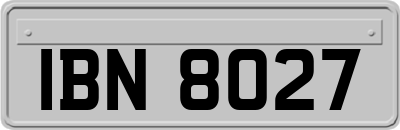 IBN 8027